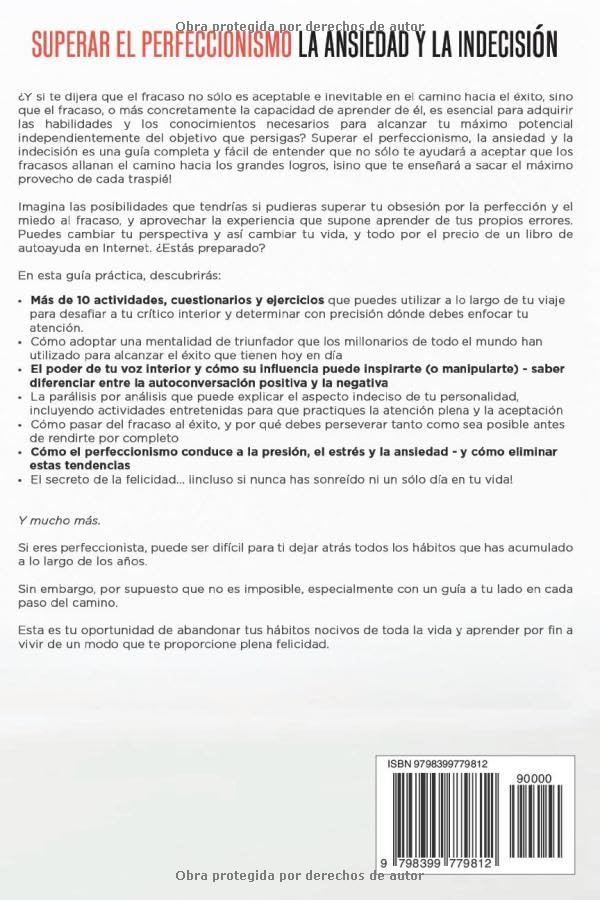 Obra protegida por derechos de autor

SUPERAR EL PERFECCIONISMO LA ANSIEDAD Y LA INDECISIÓN

¿Y si te dijera que el fracaso no sólo es aceptable e inevitable en el camino hacia el éxito, sino que el fracaso, o más concretamente la capacidad de aprender de él, es esencial para adquirir las habilidades y los conocimientos necesarios para alcanzar tu máximo potencial independientemente del objetivo que persigas? Superar el perfeccionismo, la ansiedad y la indecisión es una guía completa y fácil de entender que no sólo te ayudará a aceptar que los fracasos allanan el camino hacia los grandes logros, ¡sino que te enseñará a sacar el máximo provecho de cada traspié!

Imagina las posibilidades que tendrías si pudieras superar tu obsesión por la perfección y el miedo al fracaso, y aprovechar la experiencia que supone aprender de tus propios errores. Puedes cambiar tu perspectiva y así cambiar tu vida, y todo por el precio de un libro de autoayuda en Internet. ¿Estás preparado?

En esta guía práctica, descubrirás:

• Más de 10 actividades, cuestionarios y ejercicios que puedes utilizar a lo largo de tu viaje para desafiar a tu crítico interior y determinar con precisión dónde debes enfocar tu atención.
• Cómo adoptar una mentalidad de triunfador que los millonarios de todo el mundo han utilizado para alcanzar el éxito que tienen hoy en día
• El poder de tu voz interior y cómo su influencia puede inspirarte (o manipularte) - saber diferenciar entre la autoconversación positiva y la negativa
• La parálisis por análisis que puede explicar el aspecto indeciso de tu personalidad, incluyendo actividades entretenidas para que practiques la atención plena y la aceptación
• Cómo pasar del fracaso al éxito, y por qué debes perseverar tanto como sea posible antes de rendirte por completo
• Cómo el perfeccionismo conduce a la presión, el estrés y la ansiedad - y cómo eliminar estas tendencias
• El secreto de la felicidad... ¡incluso si nunca has sonreído ni un sólo día en tu vida!

Y mucho más.

Si eres perfeccionista, puede ser difícil para ti dejar atrás todos los hábitos que has acumulado a lo largo de los años.

Sin embargo, por supuesto que no es imposible, especialmente con un guía a tu lado en cada paso del camino.

Esta es tu oportunidad de abandonar tus hábitos nocivos de toda la vida y aprender por fin a vivir de un modo que te proporcione plena felicidad.

ISBN 9798399779812
90000
9 798399 779812

Obra protegida por derechos de autor